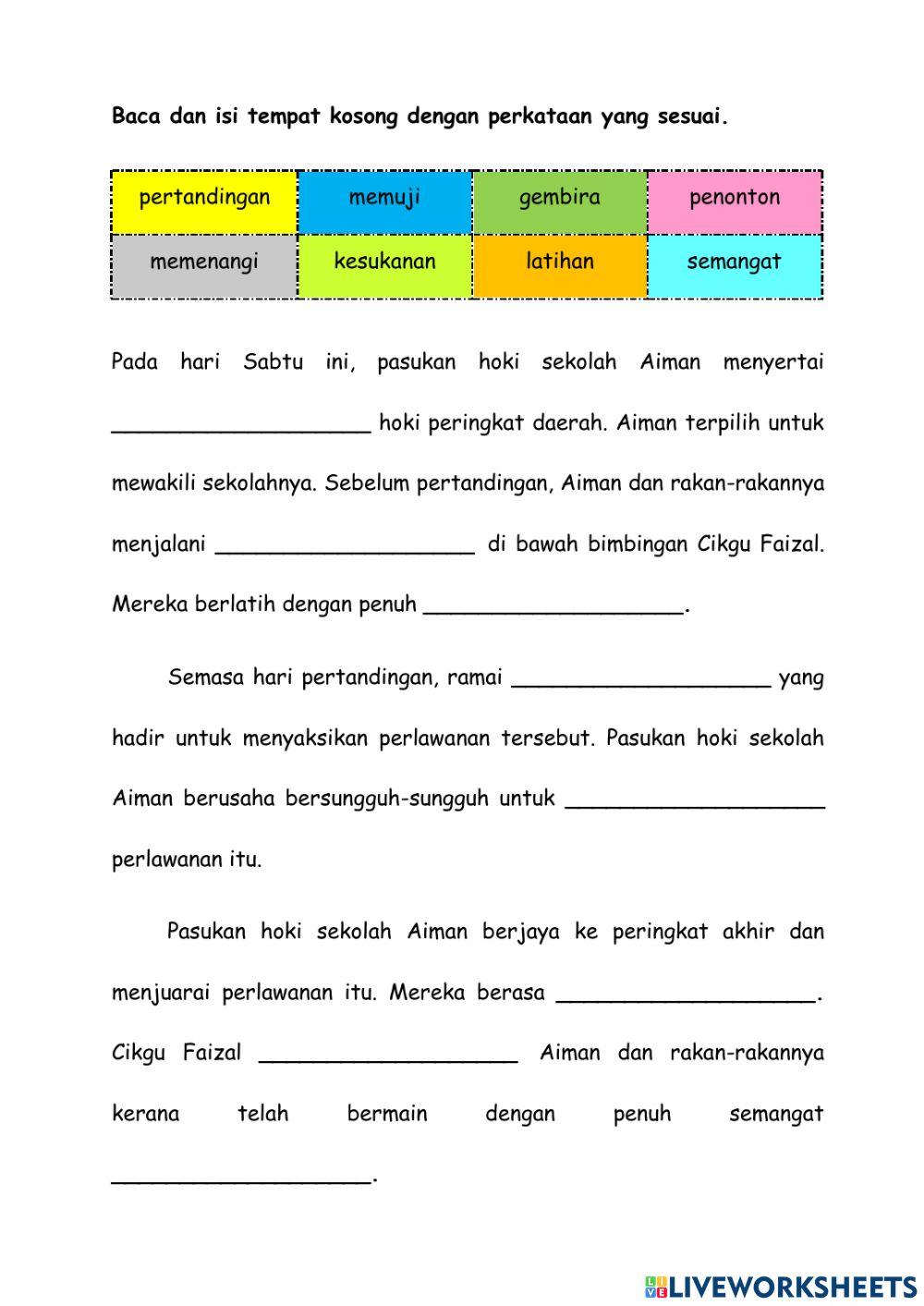 Baca dan isi tempat kosong dengan perkataan yang sesuai.

| pertandingan | memuji | gembira | penonton |
|---|---|---|---|
| memenangi | kesukanan | latihan | semangat |

Pada hari Sabtu ini, pasukan hoki sekolah Aiman menyertai ____________________ hoki peringkat daerah. Aiman terpilih untuk mewakili sekolahnya. Sebelum pertandingan, Aiman dan rakan-rakannya menjalani ____________________ di bawah bimbingan Cikgu Faizal. Mereka berlatih dengan penuh ____________________.

Semasa hari pertandingan, ramai ____________________ yang hadir untuk menyaksikan perlawanan tersebut. Pasukan hoki sekolah Aiman berusaha bersungguh-sungguh untuk ____________________ perlawanan itu.

Pasukan hoki sekolah Aiman berjaya ke peringkat akhir dan menjuarai perlawanan itu. Mereka berasa ____________________. Cikgu Faizal ____________________ Aiman dan rakan-rakannya kerana telah bermain dengan penuh semangat ____________________.

LIVEWORKSHEETS